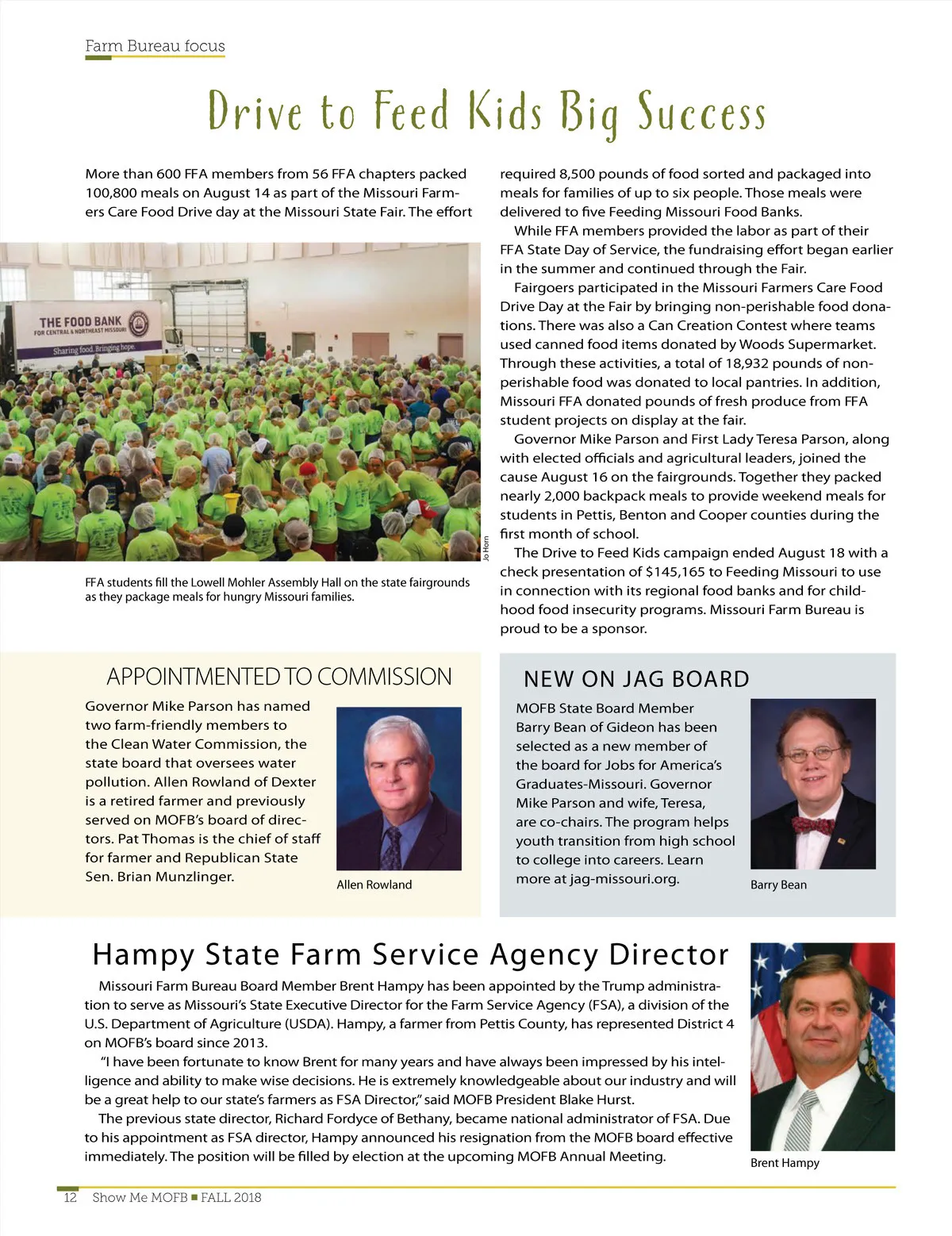 Farm Bureau focus

Drive to Feed Kids Big Success

More than 600 FFA members from 56 FFA chapters packed 100,800 meals on August 14 as part of the Missouri Farmers Care Food Drive day at the Missouri State Fair. The effort required 8,500 pounds of food sorted and packaged into meals for families of up to six people. Those meals were delivered to five Feeding Missouri Food Banks.

While FFA members provided the labor as part of their FFA State Day of Service, the fundraising effort began earlier in the summer and continued through the Fair.

Fairgoers participated in the Missouri Farmers Care Food Drive Day at the Fair by bringing non-perishable food donations. There was also a Can Creation Contest where teams used canned food items donated by Woods Supermarket. Through these activities, a total of 18,932 pounds of non-perishable food was donated to local pantries. In addition, Missouri FFA donated pounds of fresh produce from FFA student projects on display at the fair.

Governor Mike Parson and First Lady Teresa Parson, along with elected officials and agricultural leaders, joined the cause August 16 on the fairgrounds. Together they packed nearly 2,000 backpack meals to provide weekend meals for students in Pettis, Benton and Cooper counties during the first month of school.

The Drive to Feed Kids campaign ended August 18 with a check presentation of $145,165 to Feeding Missouri to use in connection with its regional food banks and for childhood food insecurity programs. Missouri Farm Bureau is proud to be a sponsor.

THE FOOD BANK
FOR CENTRAL & NORTHEAST MISSOURI
Sharing food. Bringing hope.

Jo Horn

FFA students fill the Lowell Mohler Assembly Hall on the state fairgrounds as they package meals for hungry Missouri families.

APPOINTMENTED TO COMMISSION

Governor Mike Parson has named two farm-friendly members to the Clean Water Commission, the state board that oversees water pollution. Allen Rowland of Dexter is a retired farmer and previously served on MOFB's board of directors. Pat Thomas is the chief of staff for farmer and Republican State Sen. Brian Munzlinger.

Allen Rowland

NEW ON JAG BOARD

MOFB State Board Member Barry Bean of Gideon has been selected as a new member of the board for Jobs for America's Graduates-Missouri. Governor Mike Parson and wife, Teresa, are co-chairs. The program helps youth transition from high school to college into careers. Learn more at jag-missouri.org.

Barry Bean

Hampy State Farm Service Agency Director

Missouri Farm Bureau Board Member Brent Hampy has been appointed by the Trump administration to serve as Missouri's State Executive Director for the Farm Service Agency (FSA), a division of the U.S. Department of Agriculture (USDA). Hampy, a farmer from Pettis County, has represented District 4 on MOFB's board since 2013.

"I have been fortunate to know Brent for many years and have always been impressed by his intelligence and ability to make wise decisions. He is extremely knowledgeable about our industry and will be a great help to our state's farmers as FSA Director," said MOFB President Blake Hurst.

The previous state director, Richard Fordyce of Bethany, became national administrator of FSA. Due to his appointment as FSA director, Hampy announced his resignation from the MOFB board effective immediately. The position will be filled by election at the upcoming MOFB Annual Meeting.

Brent Hampy

12 Show Me MOFB ■ FALL 2018